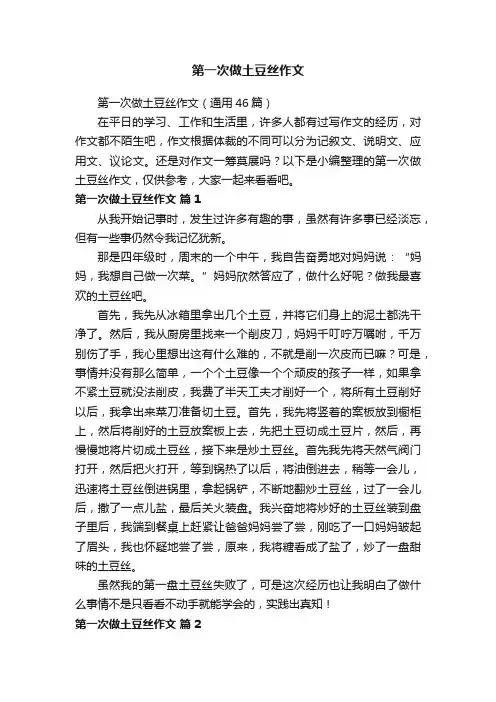 第一次做土豆丝作文

第一次做土豆丝作文（通用46篇）

在平日的学习、工作和生活里，许多人都有过写作文的经历，对作文都不陌生吧，作文根据体裁的不同可以分为记叙文、说明文、应用文、议论文。还是对作文一筹莫展吗？以下是小编整理的第一次做土豆丝作文，仅供参考，大家一起来看看吧。

第一次做土豆丝作文 篇1

从我开始记事时，发生过许多有趣的事，虽然有许多事已经淡忘，但有一些事仍然令我记忆犹新。

那是四年级时，周末的一个中午，我自告奋勇地对妈妈说："妈妈，我想自己做一次菜。"妈妈欣然答应了，做什么好呢？做我最喜欢的土豆丝吧。

首先，我先从冰箱里拿出几个土豆，并将它们身上的泥土都洗干净了。然后，我从厨房里找来一个削皮刀，妈妈千叮咛万嘱咐，千万别伤了手，我心里想出这有什么难的，不就是削一次皮而已嘛？可是，事情并没有那么简单，一个个土豆像一个个顽皮的孩子一样，如果拿不紧土豆就没法削皮，我费了半天工夫才削好一个，将所有土豆削好以后，我拿出来菜刀准备切土豆。首先，我先将竖着的案板放到橱柜上，然后将削好的土豆放案板上去，先把土豆切成土豆片，然后，再慢慢地将片切成土豆丝，接下来是炒土豆丝。首先我先将天然气阀门打开，然后把火打开，等到锅热了以后，将油倒进去，稍等一会儿，迅速将土豆丝倒进锅里，拿起锅铲，不断地翻炒土豆丝，过了一会儿后，撒了一点儿盐，最后关火装盘。我兴奋地将炒好的土豆丝装到盘子里后，我端到餐桌上赶紧让爸爸妈妈尝了尝，刚吃了一口妈妈皱起了眉头，我也怀疑地尝了尝，原来，我将糖看成了盐了，炒了一盘甜味的土豆丝。

虽然我的第一盘土豆丝失败了，可是这次经历也让我明白了做什么事情不是只看看不动手就能学会的，实践出真知！

第一次做土豆丝作文 篇2